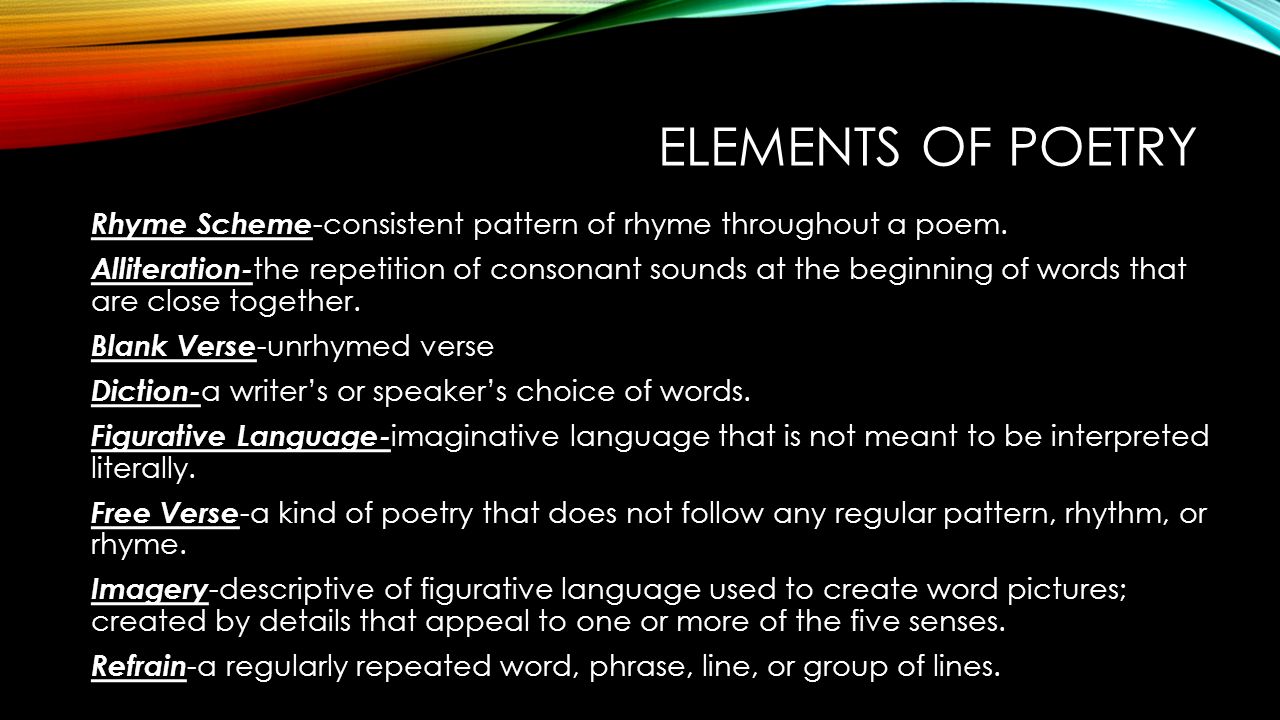 ELEMENTS OF POETRY

Rhyme Scheme-consistent pattern of rhyme throughout a poem.

Alliteration-the repetition of consonant sounds at the beginning of words that are close together.

Blank Verse-unrhymed verse

Diction-a writer's or speaker's choice of words.

Figurative Language-imaginative language that is not meant to be interpreted literally.

Free Verse-a kind of poetry that does not follow any regular pattern, rhythm, or rhyme.

Imagery-descriptive of figurative language used to create word pictures; created by details that appeal to one or more of the five senses.

Refrain-a regularly repeated word, phrase, line, or group of lines.